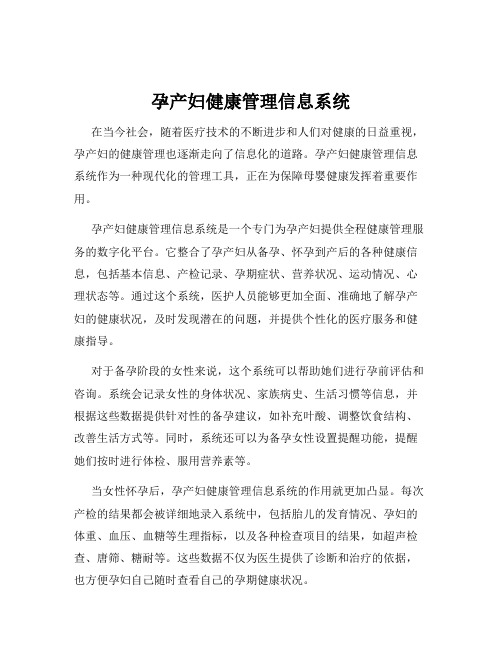 孕产妇健康管理信息系统

在当今社会，随着医疗技术的不断进步和人们对健康的日益重视，孕产妇的健康管理也逐渐走向了信息化的道路。孕产妇健康管理信息系统作为一种现代化的管理工具，正在为保障母婴健康发挥着重要作用。

孕产妇健康管理信息系统是一个专门为孕产妇提供全程健康管理服务的数字化平台。它整合了孕产妇从备孕、怀孕到产后的各种健康信息，包括基本信息、产检记录、孕期症状、营养状况、运动情况、心理状态等。通过这个系统，医护人员能够更加全面、准确地了解孕产妇的健康状况，及时发现潜在的问题，并提供个性化的医疗服务和健康指导。

对于备孕阶段的女性来说，这个系统可以帮助她们进行孕前评估和咨询。系统会记录女性的身体状况、家族病史、生活习惯等信息，并根据这些数据提供针对性的备孕建议，如补充叶酸、调整饮食结构、改善生活方式等。同时，系统还可以为备孕女性设置提醒功能，提醒她们按时进行体检、服用营养素等。

当女性怀孕后，孕产妇健康管理信息系统的作用就更加凸显。每次产检的结果都会被详细地录入系统中，包括胎儿的发育情况、孕妇的体重、血压、血糖等生理指标，以及各种检查项目的结果，如超声检查、唐筛、糖耐等。这些数据不仅为医生提供了诊断和治疗的依据，也方便孕妇自己随时查看自己的孕期健康状况。